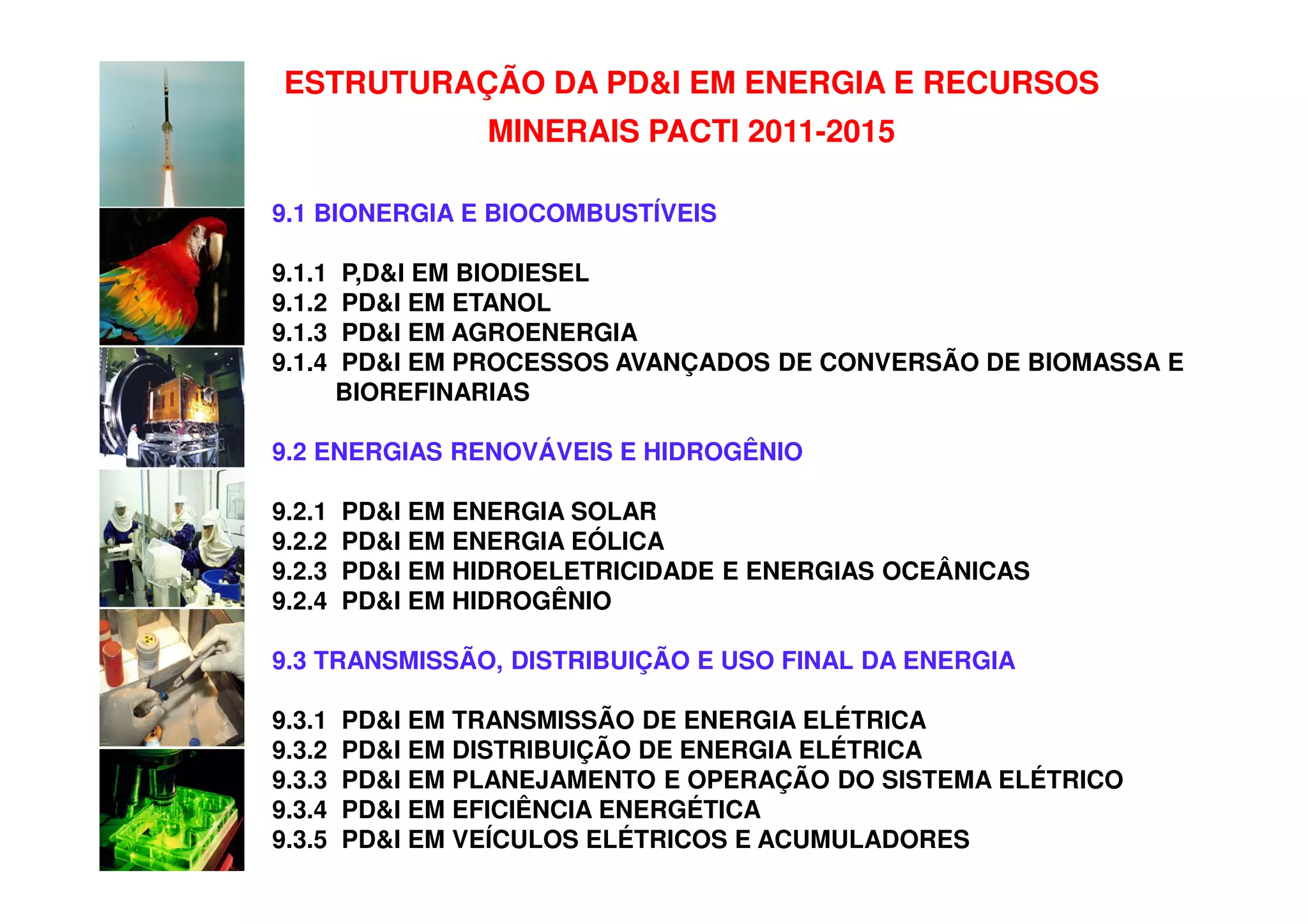 ESTRUTURAÇÃO DA PD&I EM ENERGIA E RECURSOS MINERAIS PACTI 2011-2015

9.1 BIONERGIA E BIOCOMBUSTÍVEIS

9.1.1 P,D&I EM BIODIESEL
9.1.2 PD&I EM ETANOL
9.1.3 PD&I EM AGROENERGIA
9.1.4 PD&I EM PROCESSOS AVANÇADOS DE CONVERSÃO DE BIOMASSA E BIOREFINARIAS

9.2 ENERGIAS RENOVÁVEIS E HIDROGÊNIO

9.2.1 PD&I EM ENERGIA SOLAR
9.2.2 PD&I EM ENERGIA EÓLICA
9.2.3 PD&I EM HIDROELETRICIDADE E ENERGIAS OCEÂNICAS
9.2.4 PD&I EM HIDROGÊNIO

9.3 TRANSMISSÃO, DISTRIBUIÇÃO E USO FINAL DA ENERGIA

9.3.1 PD&I EM TRANSMISSÃO DE ENERGIA ELÉTRICA
9.3.2 PD&I EM DISTRIBUIÇÃO DE ENERGIA ELÉTRICA
9.3.3 PD&I EM PLANEJAMENTO E OPERAÇÃO DO SISTEMA ELÉTRICO
9.3.4 PD&I EM EFICIÊNCIA ENERGÉTICA
9.3.5 PD&I EM VEÍCULOS ELÉTRICOS E ACUMULADORES